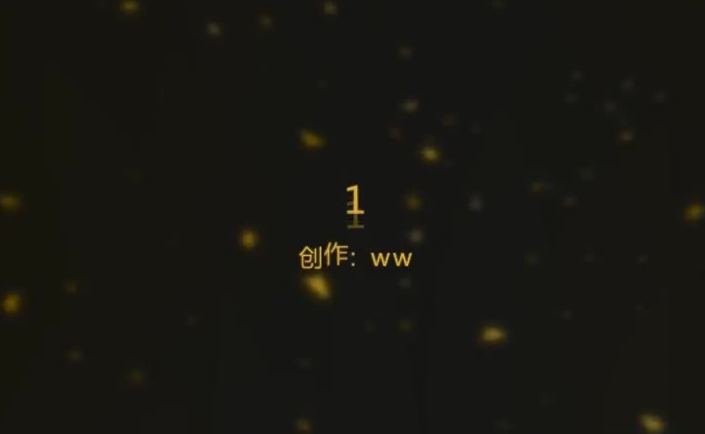 1

创作：ww